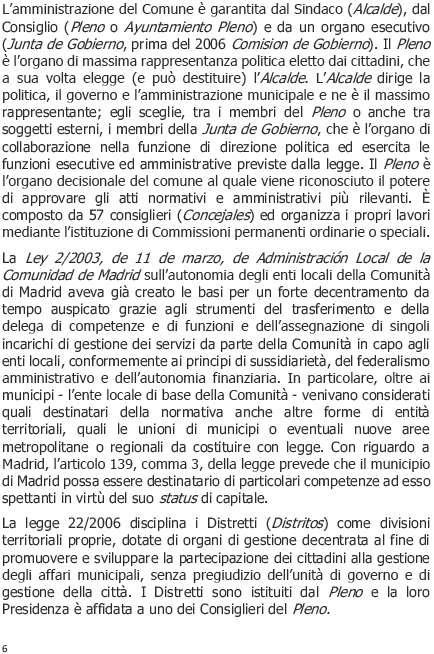 L'amministrazione del Comune è garantita dal Sindaco (Alcalde), dal Consiglio (Pleno o Ayuntamiento Pleno) e da un organo esecutivo (Junta de Gobierno, prima del 2006 Comision de Gobierno). Il Pleno è l'organo di massima rappresentanza politica eletto dai cittadini, che a sua volta elegge (e può destituire) l'Alcalde. L'Alcalde dirige la politica, il governo e l'amministrazione municipale e ne è il massimo rappresentante; egli sceglie, tra i membri del Pleno o anche tra soggetti esterni, i membri della Junta de Gobierno, che è l'organo di collaborazione nella funzione di direzione politica ed esercita le funzioni esecutive ed amministrative previste dalla legge. Il Pleno è l'organo decisionale del comune al quale viene riconosciuto il potere di approvare gli atti normativi e amministrativi più rilevanti. È composto da 57 consiglieri (Concejales) ed organizza i propri lavori mediante l'istituzione di Commissioni permanenti ordinarie o speciali.

La Ley 2/2003, de 11 de marzo, de Administración Local de la Comunidad de Madrid sull'autonomia degli enti locali della Comunità di Madrid aveva già creato le basi per un forte decentramento da tempo auspicato grazie agli strumenti del trasferimento e della delega di competenze e di funzioni e dell'assegnazione di singoli incarichi di gestione dei servizi da parte della Comunità in capo agli enti locali, conformemente ai principi di sussidiarietà, del federalismo amministrativo e dell'autonomia finanziaria. In particolare, oltre ai municipi - l'ente locale di base della Comunità - venivano considerati quali destinatari della normativa anche altre forme di entità territoriali, quali le unioni di municipi o eventuali nuove aree metropolitane o regionali da costituire con legge. Con riguardo a Madrid, l'articolo 139, comma 3, della legge prevede che il municipio di Madrid possa essere destinatario di particolari competenze ad esso spettanti in virtù del suo status di capitale.

La legge 22/2006 disciplina i Distretti (Distritos) come divisioni territoriali proprie, dotate di organi di gestione decentrata al fine di promuovere e sviluppare la partecipazione dei cittadini alla gestione degli affari municipali, senza pregiudizio dell'unità di governo e di gestione della città. I Distretti sono istituiti dal Pleno e la loro Presidenza è affidata a uno dei Consiglieri del Pleno.

6